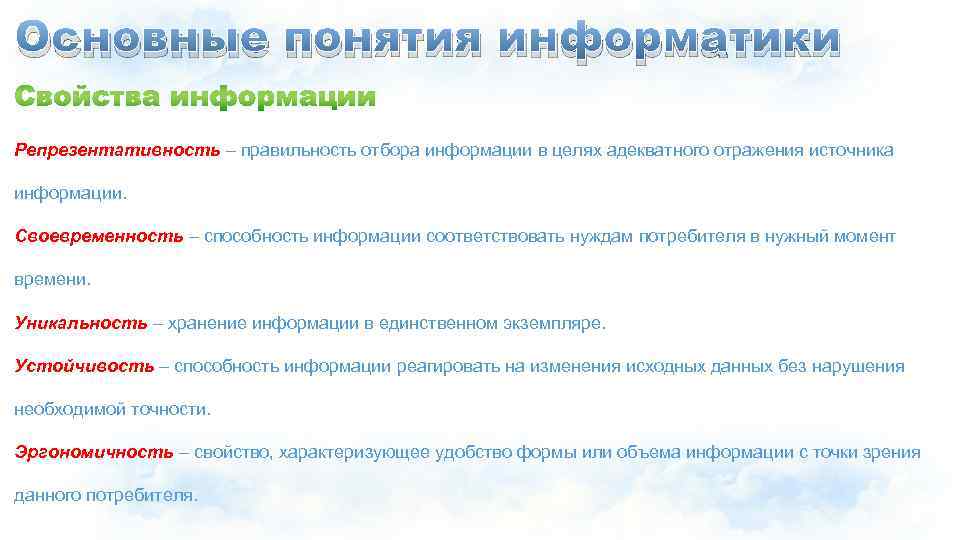 Основные понятия информатики

Свойства информации

Репрезентативность – правильность отбора информации в целях адекватного отражения источника информации.

Своевременность – способность информации соответствовать нуждам потребителя в нужный момент времени.

Уникальность – хранение информации в единственном экземпляре.

Устойчивость – способность информации реагировать на изменения исходных данных без нарушения необходимой точности.

Эргономичность – свойство, характеризующее удобство формы или объема информации с точки зрения данного потребителя.